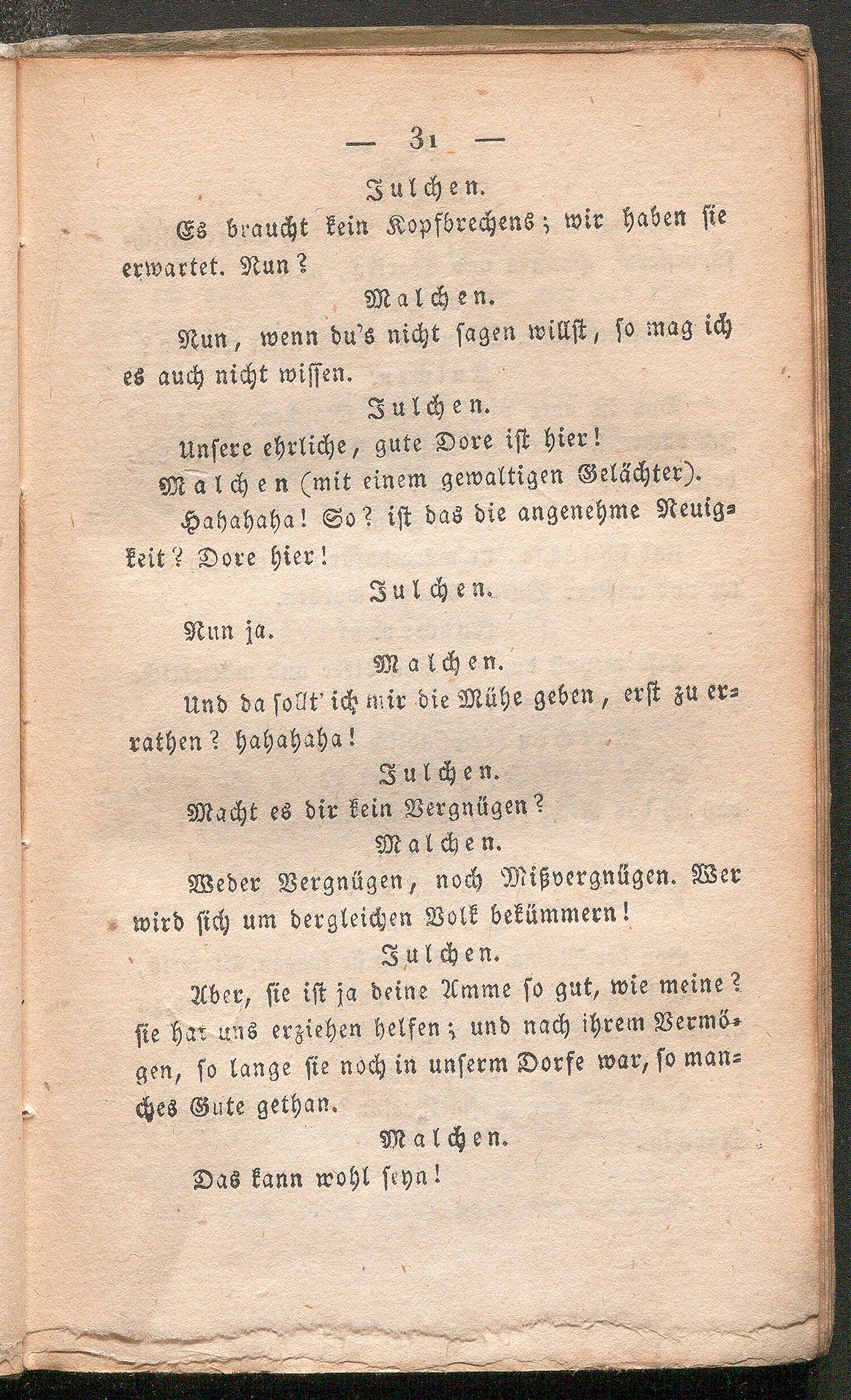 — 31 —

Julchen.

Es braucht kein Kopfbrechens; wir haben sie erwartet. Nun?

Malchen.

Nun, wenn du's nicht sagen willst, so mag ich es auch nicht wissen.

Julchen.

Unsere ehrliche, gute Dore ist hier!

Malchen (mit einem gewaltigen Gelächter).

Hahahaha! So? ist das die angenehme Neuigkeit? Dore hier!

Julchen.

Nun ja.

Malchen.

Und da sollt' ich mir die Mühe geben, erst zu errathen? hahahaha!

Julchen.

Macht es dir kein Vergnügen?

Malchen.

Weder Vergnügen, noch Mißvergnügen. Wer wird sich um dergleichen Volk bekümmern!

Julchen.

Aber, sie ist ja deine Amme so gut, wie meine? sie hat uns erziehen helfen; und nach ihrem Vermögen, so lange sie noch in unserm Dorfe war, so manches Gute gethan.

Malchen.

Das kann wohl seyn!